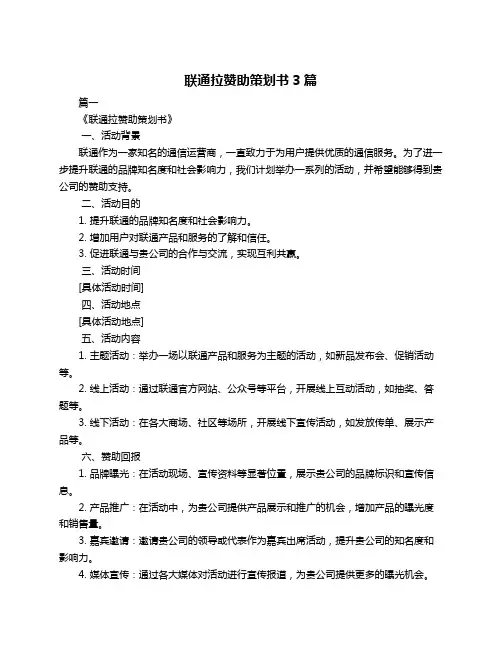 联通拉赞助策划书 3 篇

篇一

《联通拉赞助策划书》

一、活动背景

联通作为一家知名的通信运营商，一直致力于为用户提供优质的通信服务。为了进一步提升联通的品牌知名度和社会影响力，我们计划举办一系列的活动，并希望能够得到贵公司的赞助支持。

二、活动目的

1. 提升联通的品牌知名度和社会影响力。

2. 增加用户对联通产品和服务的了解和信任。

3. 促进联通与贵公司的合作与交流，实现互利共赢。

三、活动时间

[具体活动时间]

四、活动地点

[具体活动地点]

五、活动内容

1. 主题活动：举办一场以联通产品和服务为主题的活动，如新品发布会、促销活动等。

2. 线上活动：通过联通官方网站、公众号等平台，开展线上互动活动，如抽奖、答题等。

3. 线下活动：在各大商场、社区等场所，开展线下宣传活动，如发放传单、展示产品等。

六、赞助回报

1. 品牌曝光：在活动现场、宣传资料等显著位置，展示贵公司的品牌标识和宣传信息。

2. 产品推广：在活动中，为贵公司提供产品展示和推广的机会，增加产品的曝光度和销售量。

3. 嘉宾邀请：邀请贵公司的领导或代表作为嘉宾出席活动，提升贵公司的知名度和影响力。

4. 媒体宣传：通过各大媒体对活动进行宣传报道，为贵公司提供更多的曝光机会。